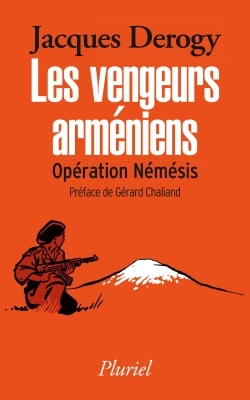 Jacques Derogy

Les vengeurs arméniens

Opération Némésis

Préface de Gérard Chaliand

Pluriel